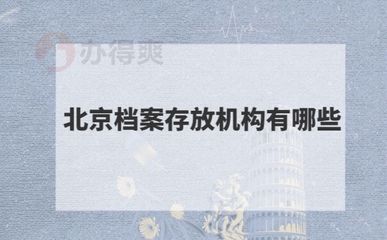 办得爽

北京档案存放机构有哪些